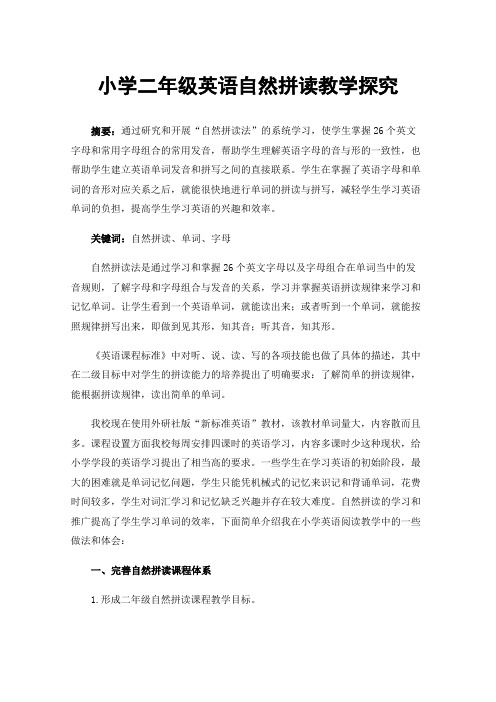 小学二年级英语自然拼读教学探究

摘要：通过研究和开展“自然拼读法”的系统学习，使学生掌握26个英文字母和常用字母组合的常用发音，帮助学生理解英语字母的音与形的一致性，也帮助学生建立英语单词发音和拼写之间的直接联系。学生在掌握了英语字母和单词的音形对应关系之后，就能很快地进行单词的拼读与拼写，减轻学生学习英语单词的负担，提高学生学习英语的兴趣和效率。

关键词：自然拼读、单词、字母

自然拼读法是通过学习和掌握26个英文字母以及字母组合在单词当中的发音规则，了解字母和字母组合与发音的关系，学习并掌握英语拼读规律来学习和记忆单词。让学生看到一个英语单词，就能读出来；或者听到一个单词，就能按照规律拼写出来，即做到见其形，知其音；听其音，知其形。

《英语课程标准》中对听、说、读、写的各项技能也做了具体的描述，其中在二级目标中对学生的拼读能力的培养提出了明确要求：了解简单的拼读规律，能根据拼读规律，读出简单的单词。

我校现在使用外研社版“新标准英语”教材，该教材单词量大，内容散而且多。课程设置方面我校每周安排四课时的英语学习，内容多课时少这种现状，给小学学段的英语学习提出了相当高的要求。一些学生在学习英语的初始阶段，最大的困难就是单词记忆问题，学生只能凭机械式的记忆来识记和背诵单词，花费时间较多，学生对词汇学习和记忆缺乏兴趣并存在较大难度。自然拼读的学习和推广提高了学生学习单词的效率，下面简单介绍我在小学英语阅读教学中的一些做法和体会：

一、完善自然拼读课程体系

1.形成二年级自然拼读课程教学目标。